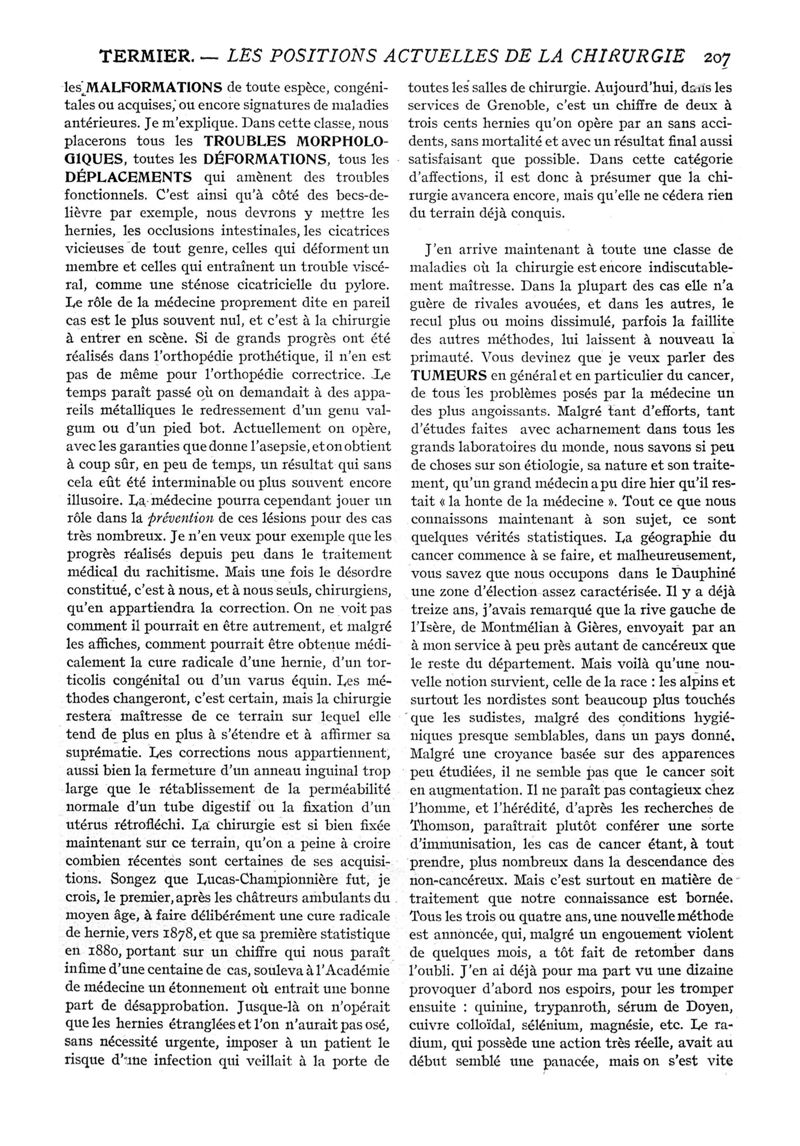 TERMIER. — LES POSITIONS ACTUELLES DE LA CHIRURGIE 207

les MALFORMATIONS de toute espèce, congénitales ou acquises, ou encore signatures de maladies antérieures. Je m'explique. Dans cette classe, nous placerons tous les TROUBLES MORPHOLOGIQUES, toutes les DÉFORMATIONS, tous les DÉPLACEMENTS qui amènent des troubles fonctionnels. C'est ainsi qu'à côté des becs-de-lièvre par exemple, nous devrons y mettre les hernies, les occlusions intestinales, les cicatrices vicieuses de tout genre, celles qui déforment un membre et celles qui entraînent un trouble viscéral, comme une sténose cicatricielle du pylore. Le rôle de la médecine proprement dite en pareil cas est le plus souvent nul, et c'est à la chirurgie à entrer en scène. Si de grands progrès ont été réalisés dans l'orthopédie prothétique, il n'en est pas de même pour l'orthopédie correctrice. Le temps paraît passé où on demandait à des appareils métalliques le redressement d'un genu valgum ou d'un pied bot. Actuellement on opère, avec les garanties que donne l'asepsie, et on obtient à coup sûr, en peu de temps, un résultat qui sans cela eût été interminable ou plus souvent encore illusoire. La médecine pourra cependant jouer un rôle dans la prévention de ces lésions pour des cas très nombreux. Je n'en veux pour exemple que les progrès réalisés depuis peu dans le traitement médical du rachitisme. Mais une fois le désordre constitué, c'est à nous, et à nous seuls, chirurgiens, qu'en appartiendra la correction. On ne voit pas comment il pourrait en être autrement, et malgré les affiches, comment pourrait être obtenue médicalement la cure radicale d'une hernie, d'un torticolis congénital ou d'un varus équin. Les méthodes changeront, c'est certain, mais la chirurgie restera maîtresse de ce terrain sur lequel elle tend de plus en plus à s'étendre et à affirmer sa suprématie. Les corrections nous appartiennent, aussi bien la fermeture d'un anneau inguinal trop large que le rétablissement de la perméabilité normale d'un tube digestif ou la fixation d'un utérus rétrofléchi. La chirurgie est si bien fixée maintenant sur ce terrain, qu'on a peine à croire combien récentes sont certaines de ses acquisitions. Songez que Lucas-Championnière fut, je crois, le premier, après les châtreurs ambulants du moyen âge, à faire délibérément une cure radicale de hernie, vers 1878, et que sa première statistique en 1880, portant sur un chiffre qui nous paraît infime d'une centaine de cas, souleva à l'Académie de médecine un étonnement où entrait une bonne part de désapprobation. Jusque-là on n'opérait que les hernies étranglées et l'on n'aurait pas osé, sans nécessité urgente, imposer à un patient le risque d'une infection qui veillait à la porte de toutes les salles de chirurgie. Aujourd'hui, dans les services de Grenoble, c'est un chiffre de deux à trois cents hernies qu'on opère par an sans accidents, sans mortalité et avec un résultat final aussi satisfaisant que possible. Dans cette catégorie d'affections, il est donc à présumer que la chirurgie avancera encore, mais qu'elle ne cédera rien du terrain déjà conquis.

J'en arrive maintenant à toute une classe de maladies où la chirurgie est encore indiscutablement maîtresse. Dans la plupart des cas elle n'a guère de rivales avouées, et dans les autres, le recul plus ou moins dissimulé, parfois la faillite des autres méthodes, lui laissent à nouveau la primauté. Vous devinez que je veux parler des TUMEURS en général et en particulier du cancer, de tous les problèmes posés par la médecine un des plus angoissants. Malgré tant d'efforts, tant d'études faites avec acharnement dans tous les grands laboratoires du monde, nous savons si peu de choses sur son étiologie, sa nature et son traitement, qu'un grand médecin a pu dire hier qu'il restait « la honte de la médecine ». Tout ce que nous connaissons maintenant à son sujet, ce sont quelques vérités statistiques. La géographie du cancer commence à se faire, et malheureusement, vous savez que nous occupons dans le Dauphiné une zone d'élection assez caractérisée. Il y a déjà treize ans, j'avais remarqué que la rive gauche de l'Isère, de Montmélian à Gières, envoyait par an à mon service à peu près autant de cancéreux que le reste du département. Mais voilà qu'une nouvelle notion survient, celle de la race : les alpins et surtout les nordistes sont beaucoup plus touchés que les sudistes, malgré des conditions hygiéniques presque semblables, dans un pays donné. Malgré une croyance basée sur des apparences peu étudiées, il ne semble pas que le cancer soit en augmentation. Il ne paraît pas contagieux chez l'homme, et l'hérédité, d'après les recherches de Thomson, paraîtrait plutôt conférer une sorte d'immunisation, les cas de cancer étant, à tout prendre, plus nombreux dans la descendance des non-cancéreux. Mais c'est surtout en matière de traitement que notre connaissance est bornée. Tous les trois ou quatre ans, une nouvelle méthode est annoncée, qui, malgré un engouement violent de quelques mois, a tôt fait de retomber dans l'oubli. J'en ai déjà pour ma part vu une dizaine provoquer d'abord nos espoirs, pour les tromper ensuite : quinine, trypanroth, sérum de Doyen, cuivre colloïdal, sélénium, magnésie, etc. Le radium, qui possède une action très réelle, avait au début semblé une panacée, mais on s'est vite